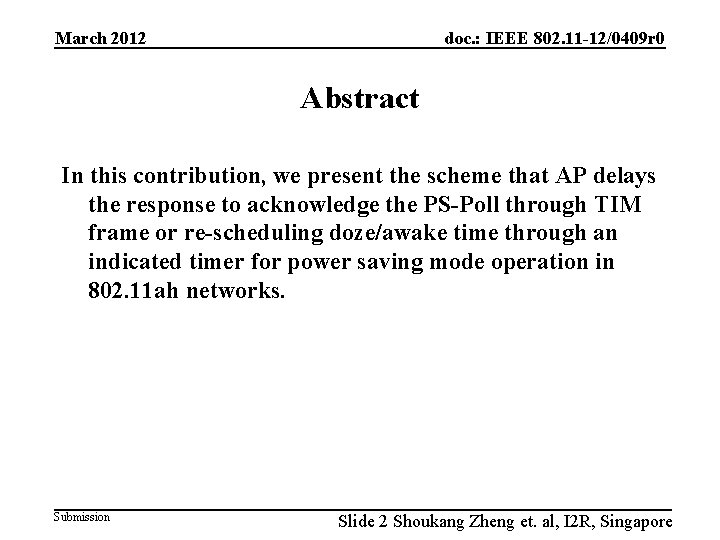 March 2012

doc.: IEEE 802.11-12/0409r0

Abstract

In this contribution, we present the scheme that AP delays the response to acknowledge the PS-Poll through TIM frame or re-scheduling doze/awake time through an indicated timer for power saving mode operation in 802.11ah networks.

Submission

Slide 2 Shoukang Zheng et. al, I2R, Singapore